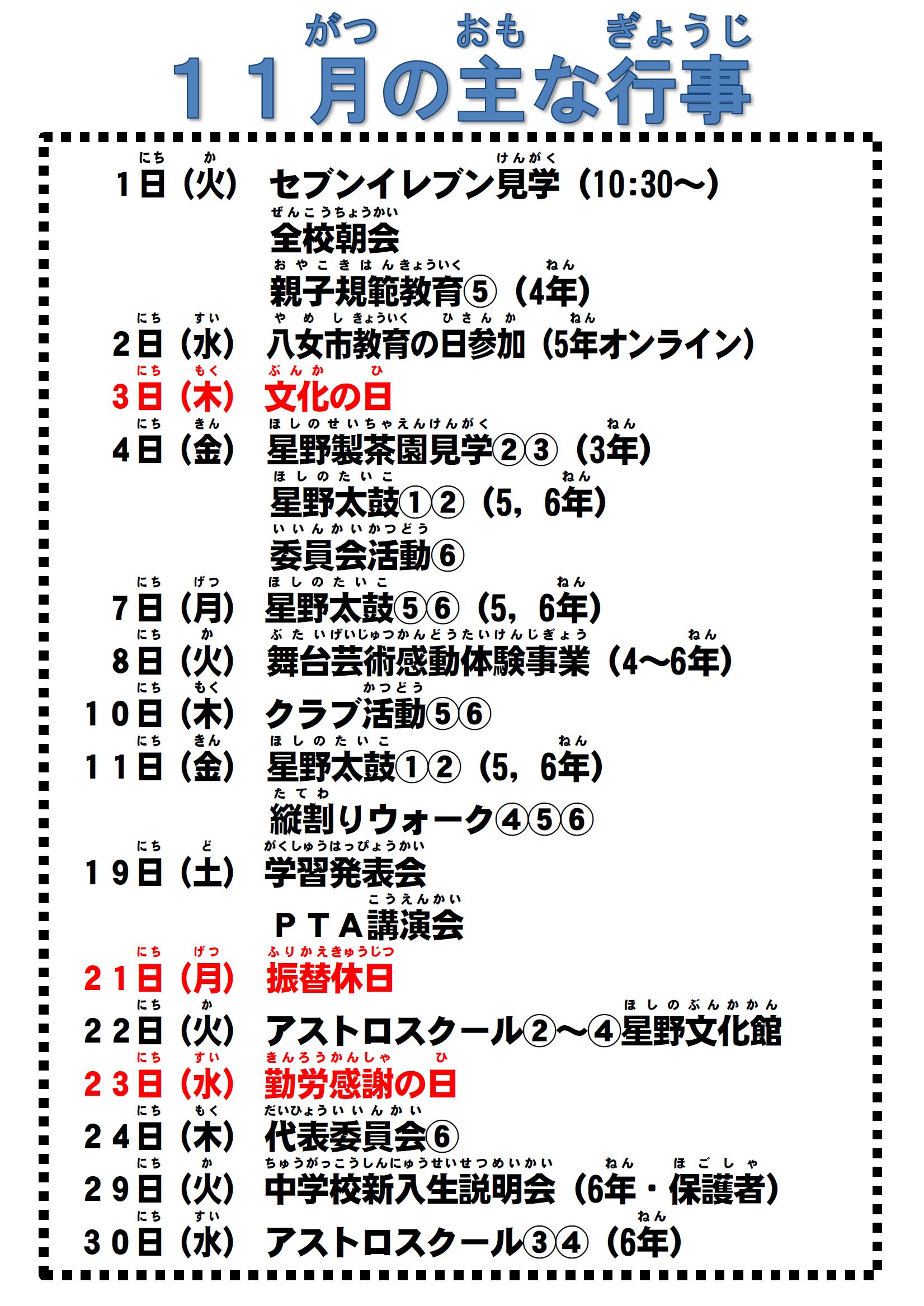 がつ　おも　ぎょうじ
１１月の主な行事

にち　か　　　けんがく
1日（火）　セブンイレブン見学（10:30～）
ぜんこうちょうかい
全校朝会
おやこきはんきょういく　ねん
親子規範教育⑤（4年）
にち　すい　やめしきょういく　ひさんか　ねん
2日（水）　八女市教育の日参加（5年オンライン）
にち　もく　ぶんか　ひ
3日（木）　文化の日
にち　きん　ほしのせいちゃえんけんがく　ねん
4日（金）　星野製茶園見学②③（3年）
ほしのたいこ　ねん
星野太鼓①②（5，6年）
いいんかいかつどう
委員会活動⑥
にち　げつ　ほしのたいこ　ねん
7日（月）　星野太鼓⑤⑥（5，6年）
にち　か　ぶたいげいじゅつかんどうたいけんじぎょう　ねん
8日（火）　舞台芸術感動体験事業（4～6年）
にち　もく　かつどう
10日（木）　クラブ活動⑤⑥
にち　きん　ほしのたいこ　ねん
11日（金）　星野太鼓①②（5，6年）
たてわ
縦割りウォーク④⑤⑥
にち　ど　がくしゅうはっぴょうかい
19日（土）　学習発表会
こうえんかい
ＰＴＡ講演会
にち　げつ　ふりかえきゅうじつ
21日（月）　振替休日
にち　か　ほしのぶんかかん
22日（火）　アストロスクール②～④星野文化館
にち　すい　きんろうかんしゃ　ひ
23日（水）　勤労感謝の日
にち　もく　だいひょういいんかい
24日（木）　代表委員会⑥
にち　か　ちゅうがっこうしんにゅうせいせつめいかい　ねん　ほごしゃ
29日（火）　中学校新入生説明会（6年・保護者）
にち　すい　ねん
30日（水）　アストロスクール③④（6年）